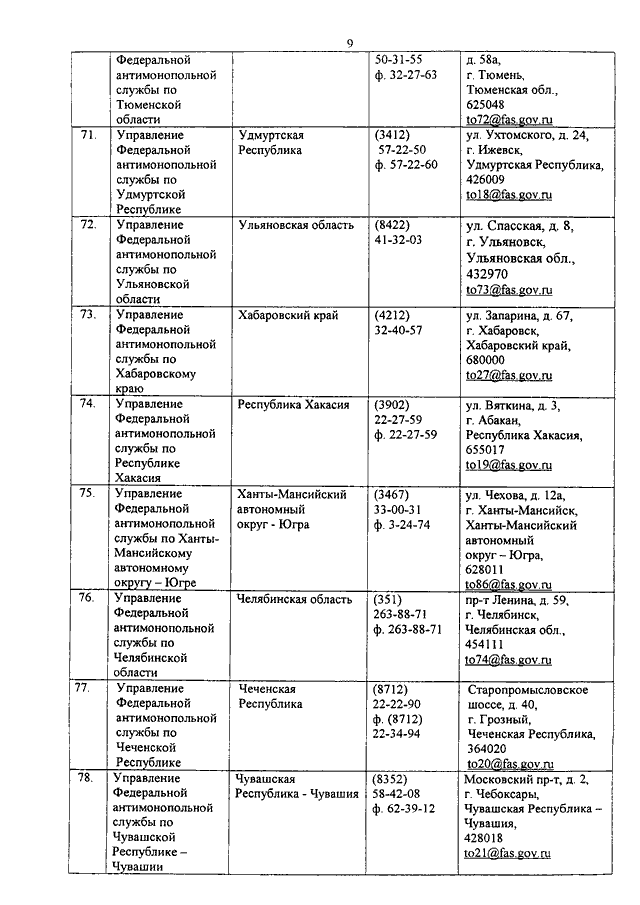 9

|  |  |  |  |  |
|---|---|---|---|---|
|  | Федеральной антимонопольной службы по Тюменской области |  | 50-31-55 ф. 32-27-63 | д. 58а, г. Тюмень, Тюменская обл., 625048 to72@fas.gov.ru |
| 71. | Управление Федеральной антимонопольной службы по Удмуртской Республике | Удмуртская Республика | (3412) 57-22-50 ф. 57-22-60 | ул. Ухтомского, д. 24, г. Ижевск, Удмуртская Республика, 426009 to18@fas.gov.ru |
| 72. | Управление Федеральной антимонопольной службы по Ульяновской области | Ульяновская область | (8422) 41-32-03 | ул. Спасская, д. 8, г. Ульяновск, Ульяновская обл., 432970 to73@fas.gov.ru |
| 73. | Управление Федеральной антимонопольной службы по Хабаровскому краю | Хабаровский край | (4212) 32-40-57 | ул. Запарина, д. 67, г. Хабаровск, Хабаровский край, 680000 to27@fas.gov.ru |
| 74. | Управление Федеральной антимонопольной службы по Республике Хакасия | Республика Хакасия | (3902) 22-27-59 ф. 22-27-59 | ул. Вяткина, д. 3, г. Абакан, Республика Хакасия, 655017 to19@fas.gov.ru |
| 75. | Управление Федеральной антимонопольной службы по Ханты-Мансийскому автономному округу – Югре | Ханты-Мансийский автономный округ - Югра | (3467) 33-00-31 ф. 3-24-74 | ул. Чехова, д. 12а, г. Ханты-Мансийск, Ханты-Мансийский автономный округ – Югра, 628011 to86@fas.gov.ru |
| 76. | Управление Федеральной антимонопольной службы по Челябинской области | Челябинская область | (351) 263-88-71 ф. 263-88-71 | пр-т Ленина, д. 59, г. Челябинск, Челябинская обл., 454111 to74@fas.gov.ru |
| 77. | Управление Федеральной антимонопольной службы по Чеченской Республике | Чеченская Республика | (8712) 22-22-90 ф. (8712) 22-34-94 | Старопромысловское шоссе, д. 40, г. Грозный, Чеченская Республика, 364020 to20@fas.gov.ru |
| 78. | Управление Федеральной антимонопольной службы по Чувашской Республике – Чувашии | Чувашская Республика - Чувашия | (8352) 58-42-08 ф. 62-39-12 | Московский пр-т, д. 2, г. Чебоксары, Чувашская Республика – Чувашия, 428018 to21@fas.gov.ru |